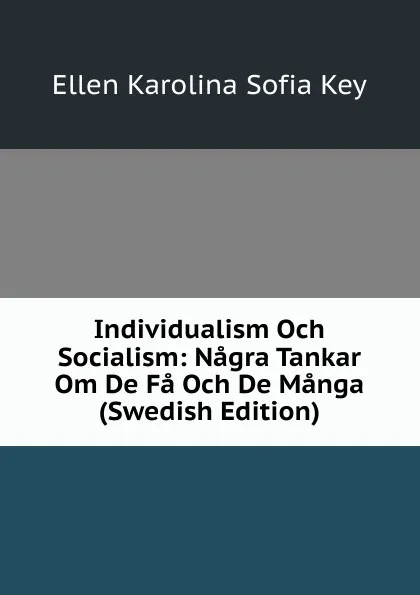 Ellen Karolina Sofia Key

Individualism Och Socialism: Några Tankar Om De Få Och De Många (Swedish Edition)